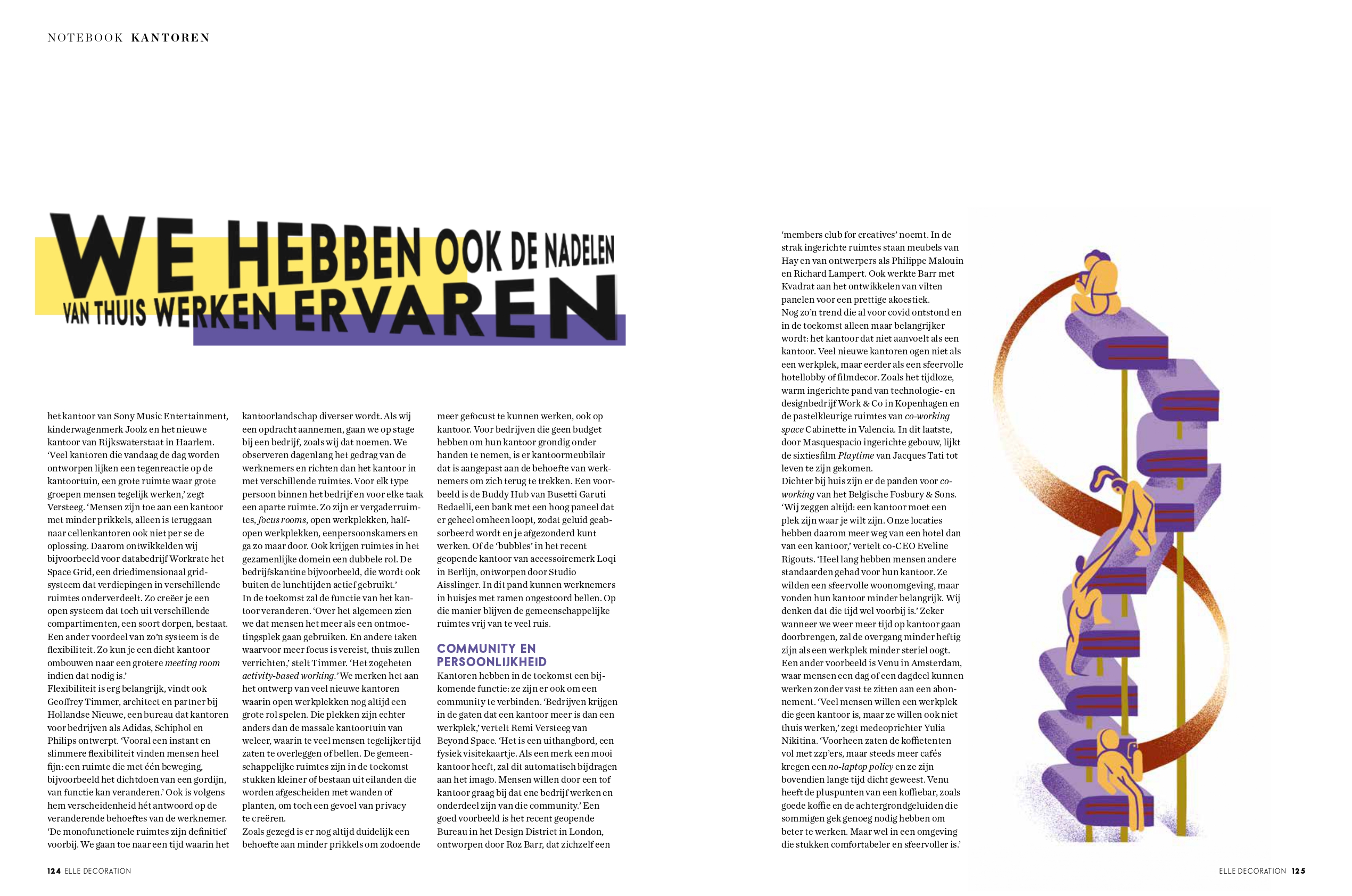 NOTEBOOK KANTOREN

WE HEBBEN OOK DE NADELEN VAN THUIS WERKEN ERVAREN

het kantoor van Sony Music Entertainment, kinderwagenmerk Joolz en het nieuwe kantoor van Rijkswaterstaat in Haarlem. 'Veel kantoren die vandaag de dag worden ontworpen lijken een tegenreactie op de kantoortuin, een grote ruimte waar grote groepen mensen tegelijk werken,' zegt Versteeg. 'Mensen zijn toe aan een kantoor met minder prikkels, alleen is teruggaan naar cellenkantoren ook niet per se de oplossing. Daarom ontwikkelden wij bijvoorbeeld voor databedrijf Workrate het Space Grid, een driedimensionaal gridsysteem dat verdiepingen in verschillende ruimtes onderverdeelt. Zo creëer je een open systeem dat toch uit verschillende compartimenten, een soort dorpen, bestaat. Een ander voordeel van zo'n systeem is de flexibiliteit. Zo kun je een dicht kantoor ombouwen naar een grotere meeting room indien dat nodig is.'
Flexibiliteit is erg belangrijk, vindt ook Geoffrey Timmer, architect en partner bij Hollandse Nieuwe, een bureau dat kantoren voor bedrijven als Adidas, Schiphol en Philips ontwerpt. 'Vooral een instant en slimmere flexibiliteit vinden mensen heel fijn: een ruimte die met één beweging, bijvoorbeeld het dichtdoen van een gordijn, van functie kan veranderen.' Ook is volgens hem verscheidenheid hét antwoord op de veranderende behoeftes van de werknemer. 'De monofunctionele ruimtes zijn definitief voorbij. We gaan toe naar een tijd waarin het kantoorlandschap diverser wordt. Als wij een opdracht aannemen, gaan we op stage bij een bedrijf, zoals wij dat noemen. We observeren dagenlang het gedrag van de werknemers en richten dan het kantoor in met verschillende ruimtes. Voor elk type persoon binnen het bedrijf en voor elke taak een aparte ruimte. Zo zijn er vergaderruimtes, focus rooms, open werkplekken, halfopen werkplekken, eenpersoonskamers en ga zo maar door. Ook krijgen ruimtes in het gezamenlijke domein een dubbele rol. De bedrijfskantine bijvoorbeeld, die wordt ook buiten de lunchtijden actief gebruikt.'
In de toekomst zal de functie van het kantoor veranderen. 'Over het algemeen zien we dat mensen het meer als een ontmoetingsplek gaan gebruiken. En andere taken waarvoor meer focus is vereist, thuis zullen verrichten,' stelt Timmer. 'Het zogeheten activity-based working.' We merken het aan het ontwerp van veel nieuwe kantoren waarin open werkplekken nog altijd een grote rol spelen. Die plekken zijn echter anders dan de massale kantoortuin van weleer, waarin te veel mensen tegelijkertijd zaten te overleggen of bellen. De gemeenschappelijke ruimtes zijn in de toekomst stukken kleiner of bestaan uit eilanden die worden afgescheiden met wanden of planten, om toch een gevoel van privacy te creëren.
Zoals gezegd is er nog altijd duidelijk een behoefte aan minder prikkels om zodoende meer gefocust te kunnen werken, ook op kantoor. Voor bedrijven die geen budget hebben om hun kantoor grondig onder handen te nemen, is er kantoormeubilair dat is aangepast aan de behoefte van werknemers om zich terug te trekken. Een voorbeeld is de Buddy Hub van Busetti Garuti Redaelli, een bank met een hoog paneel dat er geheel omheen loopt, zodat geluid geabsorbeerd wordt en je afgezonderd kunt werken. Of de 'bubbles' in het recent geopende kantoor van accessoiremerk Loqi in Berlijn, ontworpen door Studio Aisslinger. In dit pand kunnen werknemers in huisjes met ramen ongestoord bellen. Op die manier blijven de gemeenschappelijke ruimtes vrij van te veel ruis.

COMMUNITY EN PERSOONLIJKHEID
Kantoren hebben in de toekomst een bijkomende functie: ze zijn er ook om een community te verbinden. 'Bedrijven krijgen in de gaten dat een kantoor meer is dan een werkplek,' vertelt Remi Versteeg van Beyond Space. 'Het is een uithangbord, een fysiek visitekaartje. Als een merk een mooi kantoor heeft, zal dit automatisch bijdragen aan het imago. Mensen willen door een tof kantoor graag bij dat ene bedrijf werken en onderdeel zijn van die community.' Een goed voorbeeld is het recent geopende Bureau in het Design District in London, ontworpen door Roz Barr, dat zichzelf een 'members club for creatives' noemt. In de strak ingerichte ruimtes staan meubels van Hay en van ontwerpers als Philippe Malouin en Richard Lampert. Ook werkte Barr met Kvadrat aan het ontwikkelen van vilten panelen voor een prettige akoestiek.
Nog zo'n trend die al voor covid ontstond en in de toekomst alleen maar belangrijker wordt: het kantoor dat niet aanvoelt als een kantoor. Veel nieuwe kantoren ogen niet als een werkplek, maar eerder als een sfeervolle hotellobby of filmdecor. Zoals het tijdloze, warm ingerichte pand van technologie- en designbedrijf Work & Co in Kopenhagen en de pastelkleurige ruimtes van co-working space Cabinette in Valencia. In dit laatste, door Masquespacio ingerichte gebouw, lijkt de sixtiesfilm Playtime van Jacques Tati tot leven te zijn gekomen.
Dichter bij huis zijn er de panden voor co-working van het Belgische Fosbury & Sons. 'Wij zeggen altijd: een kantoor moet een plek zijn waar je wilt zijn. Onze locaties hebben daarom meer weg van een hotel dan van een kantoor,' vertelt co-CEO Eveline Rigouts. 'Heel lang hebben mensen andere standaarden gehad voor hun kantoor. Ze wilden een sfeervolle woonomgeving, maar vonden hun kantoor minder belangrijk. Wij denken dat die tijd wel voorbij is.' Zeker wanneer we weer meer tijd op kantoor gaan doorbrengen, zal de overgang minder heftig zijn als een werkplek minder steriel oogt. Een ander voorbeeld is Venu in Amsterdam, waar mensen een dag of een dagdeel kunnen werken zonder vast te zitten aan een abonnement. 'Veel mensen willen een werkplek die geen kantoor is, maar ze willen ook niet thuis werken,' zegt medeoprichter Yulia Nikitina. 'Voorheen zaten de koffietenten vol met zzp'ers, maar steeds meer cafés kregen een no-laptop policy en ze zijn bovendien lange tijd dicht geweest. Venu heeft de pluspunten van een koffiebar, zoals goede koffie en de achtergrondgeluiden die sommigen gek genoeg nodig hebben om beter te werken. Maar wel in een omgeving die stukken comfortabeler en sfeervoller is.'

124 ELLE DECORATION

ELLE DECORATION 125